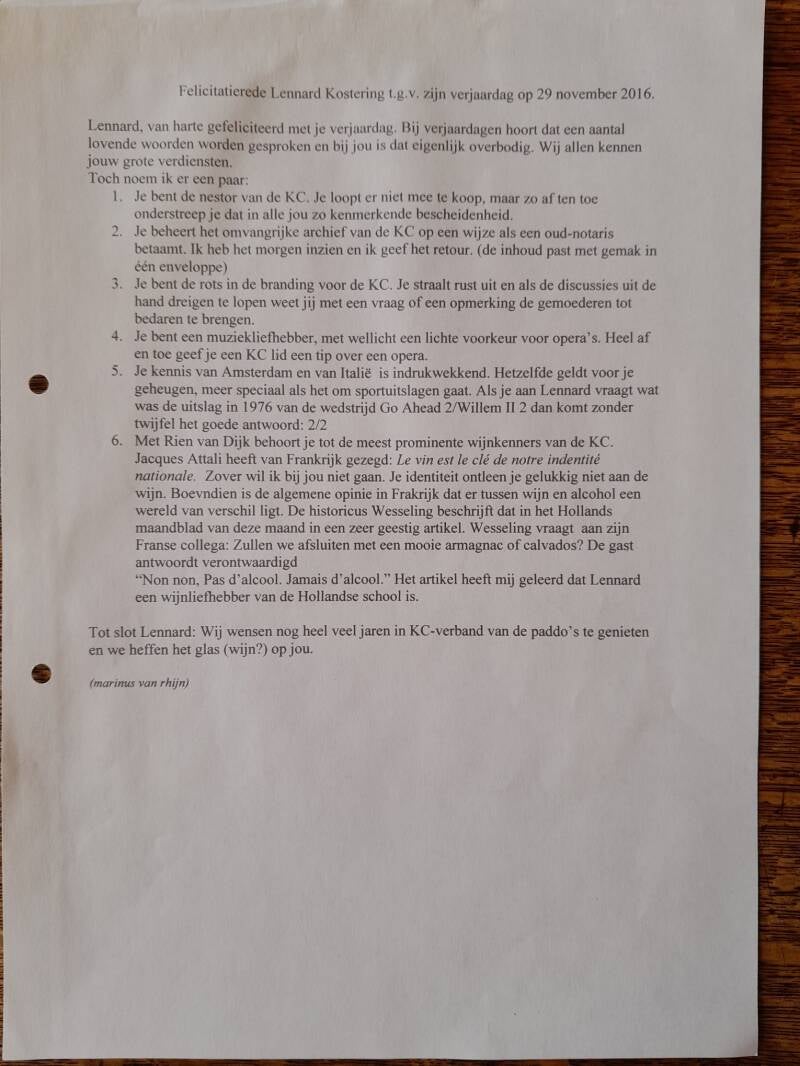 Felicitatierede Lennard Kostering t.g.v. zijn verjaardag op 29 november 2016.

Lennard, van harte gefeliciteerd met je verjaardag. Bij verjaardagen hoort dat een aantal lovende woorden worden gesproken en bij jou is dat eigenlijk overbodig. Wij allen kennen jouw grote verdiensten.
Toch noem ik er een paar:

1. Je bent de nestor van de KC. Je loopt er niet mee te koop, maar zo af ten toe onderstreep je dat in alle jou zo kenmerkende bescheidenheid.
2. Je beheert het omvangrijke archief van de KC op een wijze als een oud-notaris betaamt. Ik heb het morgen inzien en ik geef het retour. (de inhoud past met gemak in één enveloppe)
3. Je bent de rots in de branding voor de KC. Je straalt rust uit en als de discussies uit de hand dreigen te lopen weet jij met een vraag of een opmerking de gemoederen tot bedaren te brengen.
4. Je bent een muziekliefhebber, met wellicht een lichte voorkeur voor opera's. Heel af en toe geef je een KC lid een tip over een opera.
5. Je kennis van Amsterdam en van Italië is indrukwekkend. Hetzelfde geldt voor je geheugen, meer speciaal als het om sportuitslagen gaat. Als je aan Lennard vraagt wat was de uitslag in 1976 van de wedstrijd Go Ahead 2/Willem II 2 dan komt zonder twijfel het goede antwoord: 2/2
6. Met Rien van Dijk behoort je tot de meest prominente wijnkenners van de KC. Jacques Attali heeft van Frankrijk gezegd: Le vin est le clé de notre indentité nationale. Zover wil ik bij jou niet gaan. Je identiteit ontleen je gelukkig niet aan de wijn. Boevndien is de algemene opinie in Frakrijk dat er tussen wijn en alcohol een wereld van verschil ligt. De historicus Wesseling beschrijft dat in het Hollands maandblad van deze maand in een zeer geestig artikel. Wesseling vraagt aan zijn Franse collega: Zullen we afsluiten met een mooie armagnac of calvados? De gast antwoordt verontwaardigd
"Non non, Pas d'alcool. Jamais d'alcool." Het artikel heeft mij geleerd dat Lennard een wijnliefhebber van de Hollandse school is.

Tot slot Lennard: Wij wensen nog heel veel jaren in KC-verband van de paddo's te genieten en we heffen het glas (wijn?) op jou.

(marinus van rhijn)